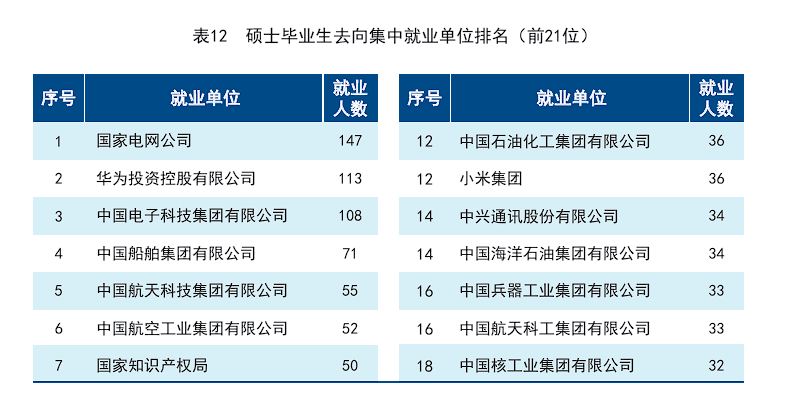 表12　硕士毕业生去向集中就业单位排名（前21位）

| 序号 | 就业单位 | 就业人数 |
|---|---|---|
| 1 | 国家电网公司 | 147 |
| 2 | 华为投资控股有限公司 | 113 |
| 3 | 中国电子科技集团有限公司 | 108 |
| 4 | 中国船舶集团有限公司 | 71 |
| 5 | 中国航天科技集团有限公司 | 55 |
| 6 | 中国航空工业集团有限公司 | 52 |
| 7 | 国家知识产权局 | 50 |

| 序号 | 就业单位 | 就业人数 |
|---|---|---|
| 12 | 中国石油化工集团有限公司 | 36 |
| 12 | 小米集团 | 36 |
| 14 | 中兴通讯股份有限公司 | 34 |
| 14 | 中国海洋石油集团有限公司 | 34 |
| 16 | 中国兵器工业集团有限公司 | 33 |
| 16 | 中国航天科工集团有限公司 | 33 |
| 18 | 中国核工业集团有限公司 | 32 |